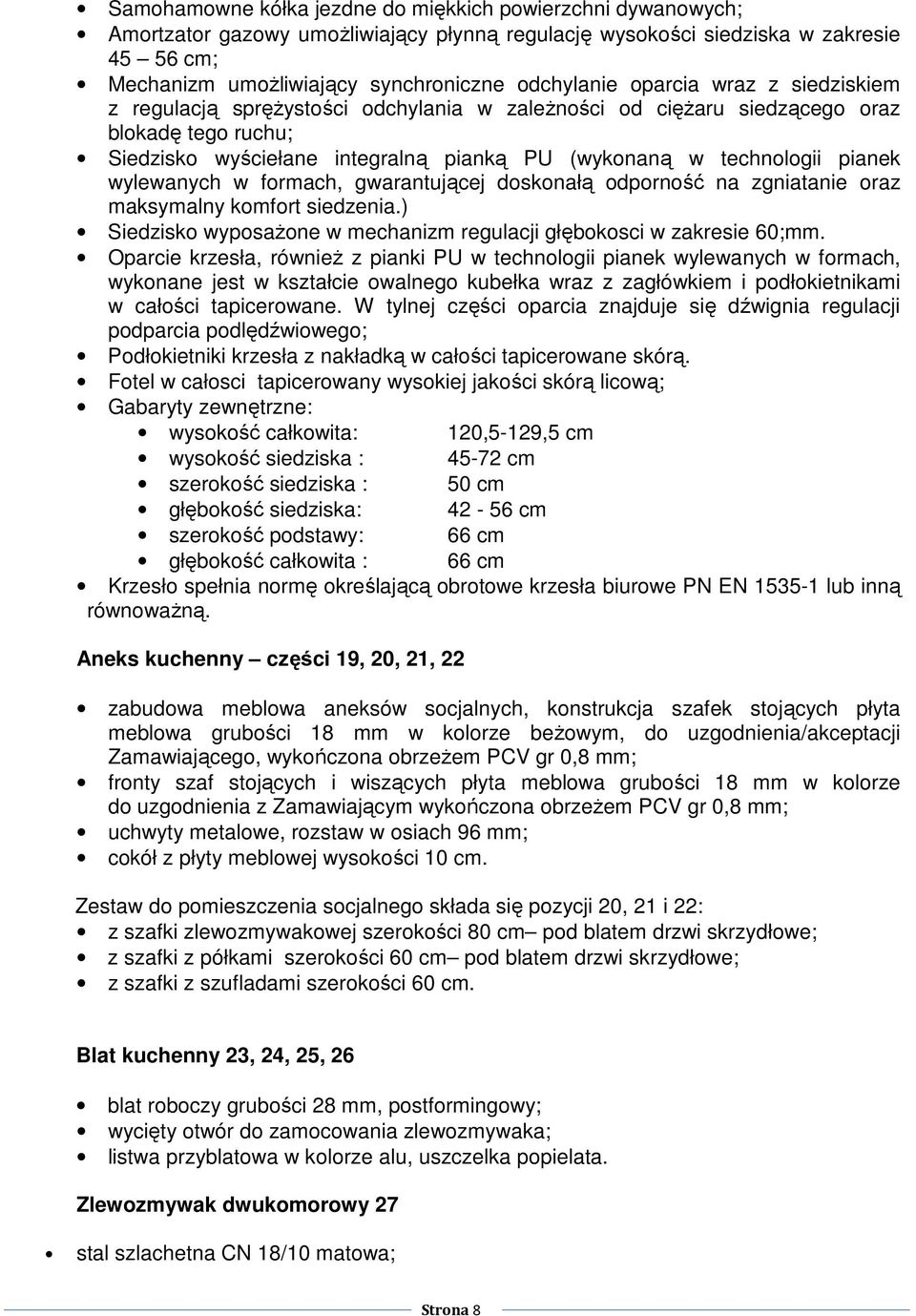 • Samohamowne kółka jezdne do miękkich powierzchni dywanowych;
• Amortzator gazowy umożliwiający płynną regulację wysokości siedziska w zakresie 45 – 56 cm;
• Mechanizm umożliwiający synchroniczne odchylanie oparcia wraz z siedziskiem z regulacją sprężystości odchylania w zależności od ciężaru siedzącego oraz blokadę tego ruchu;
• Siedzisko wyściełane integralną pianką PU (wykonaną w technologii pianek wylewanych w formach, gwarantującej doskonałą odporność na zgniatanie oraz maksymalny komfort siedzenia.)
• Siedzisko wyposażone w mechanizm regulacji głębokosci w zakresie 60;mm.
• Oparcie krzesła, również z pianki PU w technologii pianek wylewanych w formach, wykonane jest w kształcie owalnego kubełka wraz z zagłówkiem i podłokietnikami w całości tapicerowane. W tylnej części oparcia znajduje się dźwignia regulacji podparcia podlędźwiowego;
• Podłokietniki krzesła z nakładką w całości tapicerowane skórą.
• Fotel w całosci tapicerowany wysokiej jakości skórą licową;
• Gabaryty zewnętrzne:
  • wysokość całkowita: 120,5-129,5 cm
  • wysokość siedziska : 45-72 cm
  • szerokość siedziska : 50 cm
  • głębokość siedziska: 42 - 56 cm
  • szerokość podstawy: 66 cm
  • głębokość całkowita : 66 cm
• Krzesło spełnia normę określającą obrotowe krzesła biurowe PN EN 1535-1 lub inną równoważną.

Aneks kuchenny – części 19, 20, 21, 22

• zabudowa meblowa aneksów socjalnych, konstrukcja szafek stojących płyta meblowa grubości 18 mm w kolorze beżowym, do uzgodnienia/akceptacji Zamawiającego, wykończona obrzeżem PCV gr 0,8 mm;
• fronty szaf stojących i wiszących płyta meblowa grubości 18 mm w kolorze do uzgodnienia z Zamawiającym wykończona obrzeżem PCV gr 0,8 mm;
• uchwyty metalowe, rozstaw w osiach 96 mm;
• cokół z płyty meblowej wysokości 10 cm.

Zestaw do pomieszczenia socjalnego składa się pozycji 20, 21 i 22:
• z szafki zlewozmywakowej szerokości 80 cm– pod blatem drzwi skrzydłowe;
• z szafki z półkami szerokości 60 cm– pod blatem drzwi skrzydłowe;
• z szafki z szufladami szerokości 60 cm.

Blat kuchenny 23, 24, 25, 26

• blat roboczy grubości 28 mm, postformingowy;
• wycięty otwór do zamocowania zlewozmywaka;
• listwa przyblatowa w kolorze alu, uszczelka popielata.

Zlewozmywak dwukomorowy 27

• stal szlachetna CN 18/10 matowa;

Strona 8